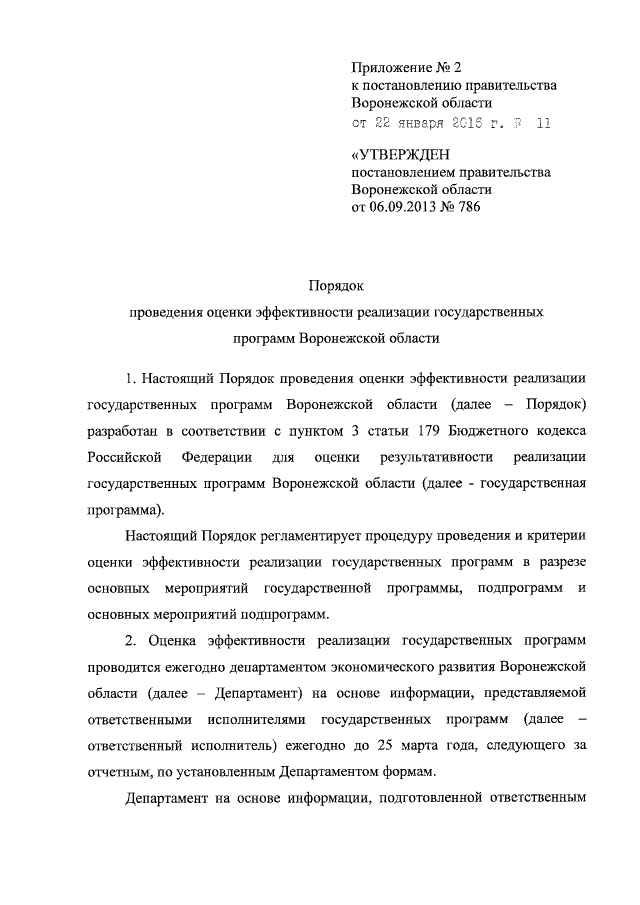 Приложение № 2
к постановлению правительства
Воронежской области
от 22 января 2016 г. № 11

«УТВЕРЖДЕН
постановлением правительства
Воронежской области
от 06.09.2013 № 786

Порядок
проведения оценки эффективности реализации государственных программ Воронежской области

1. Настоящий Порядок проведения оценки эффективности реализации государственных программ Воронежской области (далее – Порядок) разработан в соответствии с пунктом 3 статьи 179 Бюджетного кодекса Российской Федерации для оценки результативности реализации государственных программ Воронежской области (далее - государственная программа).

Настоящий Порядок регламентирует процедуру проведения и критерии оценки эффективности реализации государственных программ в разрезе основных мероприятий государственной программы, подпрограмм и основных мероприятий подпрограмм.

2. Оценка эффективности реализации государственных программ проводится ежегодно департаментом экономического развития Воронежской области (далее – Департамент) на основе информации, представляемой ответственными исполнителями государственных программ (далее – ответственный исполнитель) ежегодно до 25 марта года, следующего за отчетным, по установленным Департаментом формам.

Департамент на основе информации, подготовленной ответственным